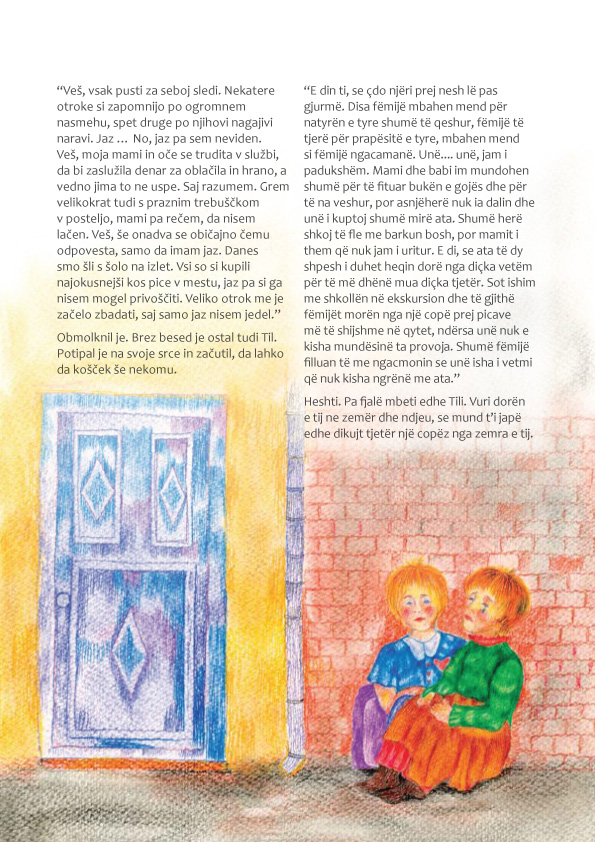 “Veš, vsak pusti za seboj sledi. Nekatere otroke si zapomnijo po ogromnem nasmehu, spet druge po njihovi nagajivi naravi. Jaz … No, jaz pa sem neviden. Veš, moja mami in oče se trudita v službi, da bi zaslužila denar za oblačila in hrano, a vedno jima to ne uspe. Saj razumem. Grem velikokrat tudi s praznim trebuščkom v posteljo, mami pa rečem, da nisem lačen. Veš, še onadva se običajno čemu odpovesta, samo da imam jaz. Danes smo šli s šolo na izlet. Vsi so si kupili najokusnejši kos pice v mestu, jaz pa si ga nisem mogel privoščiti. Veliko otrok me je začelo zbadati, saj samo jaz nisem jedel.”

Obmolknil je. Brez besed je ostal tudi Til. Potipal je na svoje srce in začutil, da lahko da košček še nekomu.

“E din ti, se çdo njëri prej nesh lë pas gjurmë. Disa fëmijë mbahen mend për natyrën e tyre shumë të qeshur, fëmijë të tjerë për prapësitë e tyre, mbahen mend si fëmijë ngacamanë. Unë.... unë, jam i padukshëm. Mami dhe babi im mundohen shumë për të fituar bukën e gojës dhe për të na veshur, por asnjëherë nuk ia dalin dhe unë i kuptoj shumë mirë ata. Shumë herë shkoj të fle me barkun bosh, por mamit i them që nuk jam i uritur. E di, se ata të dy shpesh i duhet heqin dorë nga diçka vetëm për të më dhënë mua diçka tjetër. Sot ishim me shkollën në ekskursion dhe të gjithë fëmijët morën nga një copë prej picave më të shijshme në qytet, ndërsa unë nuk e kisha mundësinë ta provoja. Shumë fëmijë filluan të me ngacmonin se unë isha i vetmi që nuk kisha ngrënë me ata.”

Heshti. Pa fjalë mbeti edhe Tili. Vuri dorën e tij ne zemër dhe ndjeu, se mund t’i japë edhe dikujt tjetër një copëz nga zemra e tij.